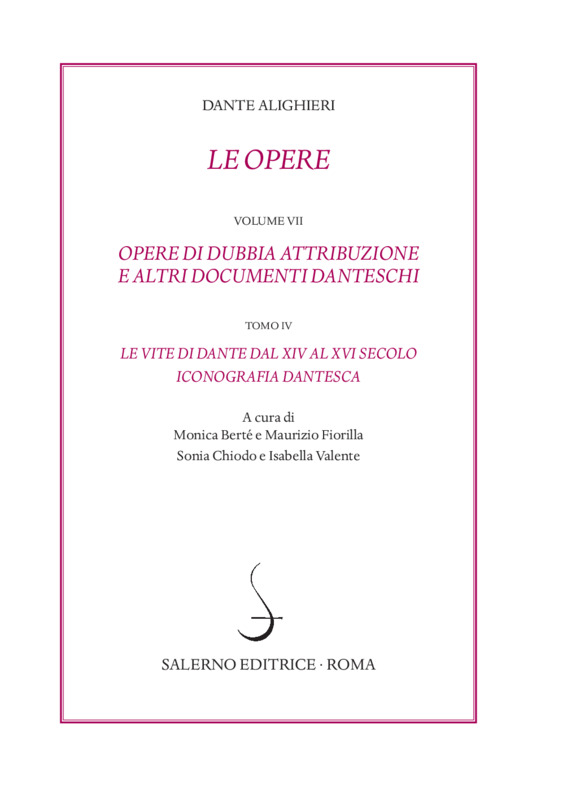 DANTE ALIGHIERI

LE OPERE

VOLUME VII

OPERE DI DUBBIA ATTRIBUZIONE E ALTRI DOCUMENTI DANTESCHI

TOMO IV

LE VITE DI DANTE DAL XIV AL XVI SECOLO
ICONOGRAFIA DANTESCA

A cura di
Monica Berté e Maurizio Fiorilla
Sonia Chiodo e Isabella Valente

SALERNO EDITRICE · ROMA